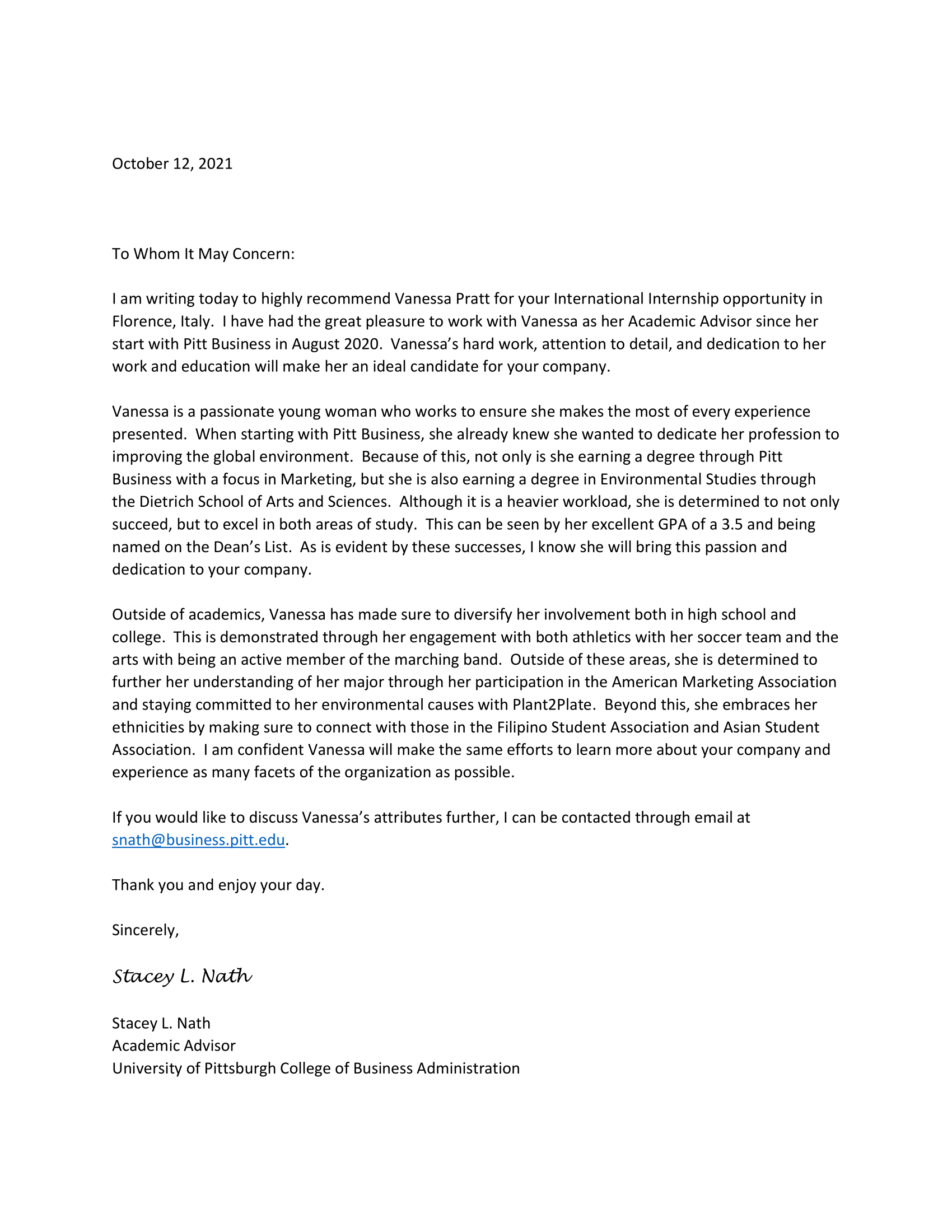 October 12, 2021

To Whom It May Concern:

I am writing today to highly recommend Vanessa Pratt for your International Internship opportunity in Florence, Italy. I have had the great pleasure to work with Vanessa as her Academic Advisor since her start with Pitt Business in August 2020. Vanessa's hard work, attention to detail, and dedication to her work and education will make her an ideal candidate for your company.

Vanessa is a passionate young woman who works to ensure she makes the most of every experience presented. When starting with Pitt Business, she already knew she wanted to dedicate her profession to improving the global environment. Because of this, not only is she earning a degree through Pitt Business with a focus in Marketing, but she is also earning a degree in Environmental Studies through the Dietrich School of Arts and Sciences. Although it is a heavier workload, she is determined to not only succeed, but to excel in both areas of study. This can be seen by her excellent GPA of a 3.5 and being named on the Dean's List. As is evident by these successes, I know she will bring this passion and dedication to your company.

Outside of academics, Vanessa has made sure to diversify her involvement both in high school and college. This is demonstrated through her engagement with both athletics with her soccer team and the arts with being an active member of the marching band. Outside of these areas, she is determined to further her understanding of her major through her participation in the American Marketing Association and staying committed to her environmental causes with Plant2Plate. Beyond this, she embraces her ethnicities by making sure to connect with those in the Filipino Student Association and Asian Student Association. I am confident Vanessa will make the same efforts to learn more about your company and experience as many facets of the organization as possible.

If you would like to discuss Vanessa's attributes further, I can be contacted through email at snath@business.pitt.edu.

Thank you and enjoy your day.

Sincerely,

Stacey L. Nath

Stacey L. Nath
Academic Advisor
University of Pittsburgh College of Business Administration